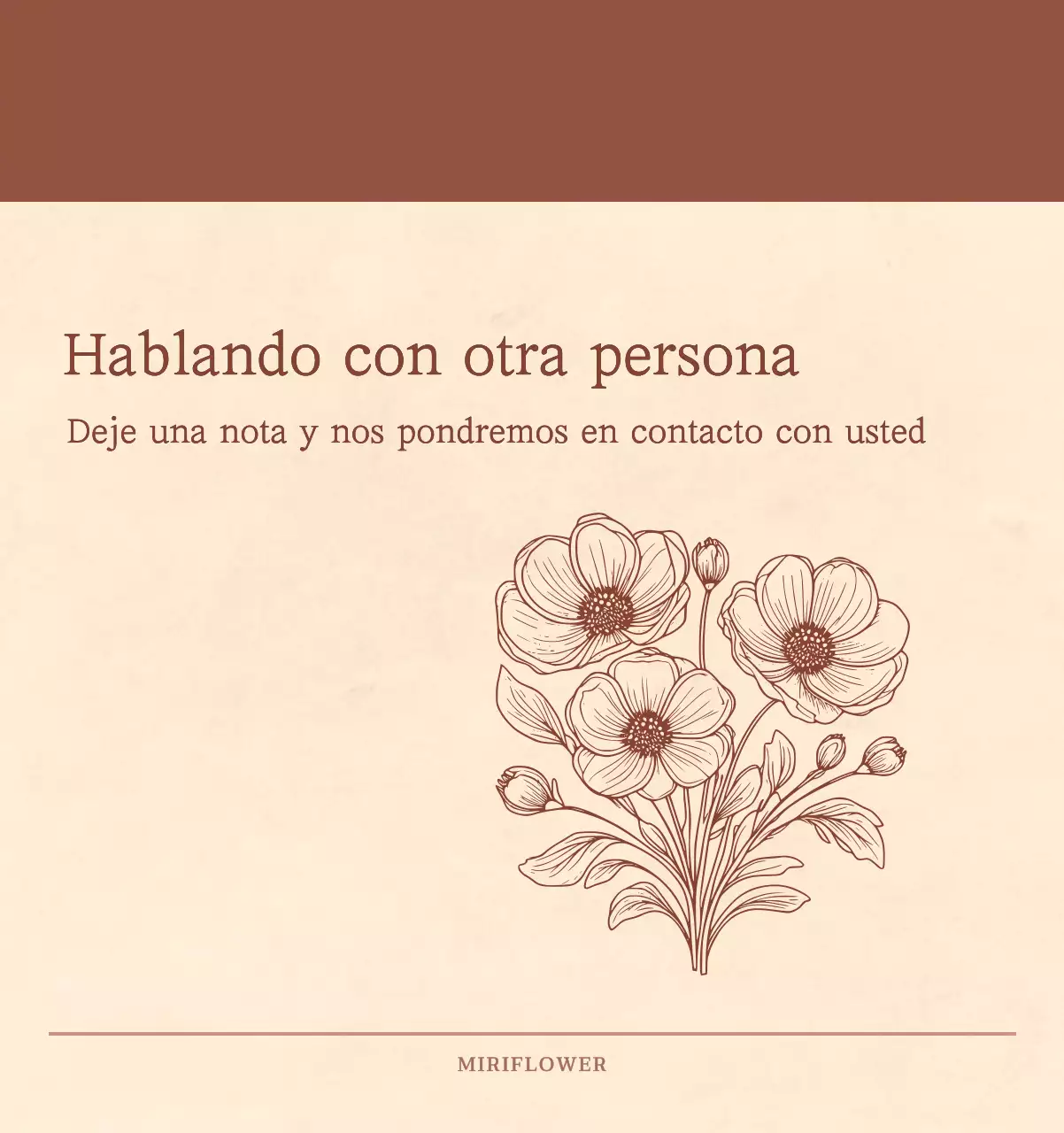 Hablando con otra persona

Deje una nota y nos pondremos en contacto con usted

MIRIFLOWER